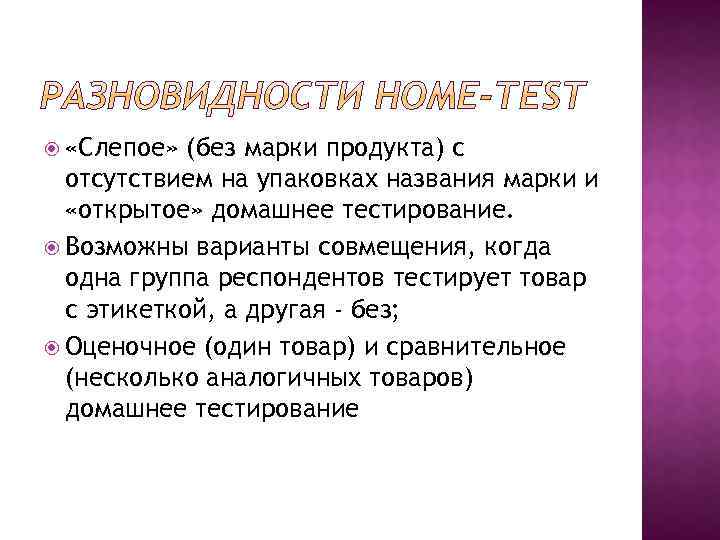 РАЗНОВИДНОСТИ HOME-TEST

«Слепое» (без марки продукта) с отсутствием на упаковках названия марки и «открытое» домашнее тестирование.

Возможны варианты совмещения, когда одна группа респондентов тестирует товар с этикеткой, а другая - без;

Оценочное (один товар) и сравнительное (несколько аналогичных товаров) домашнее тестирование